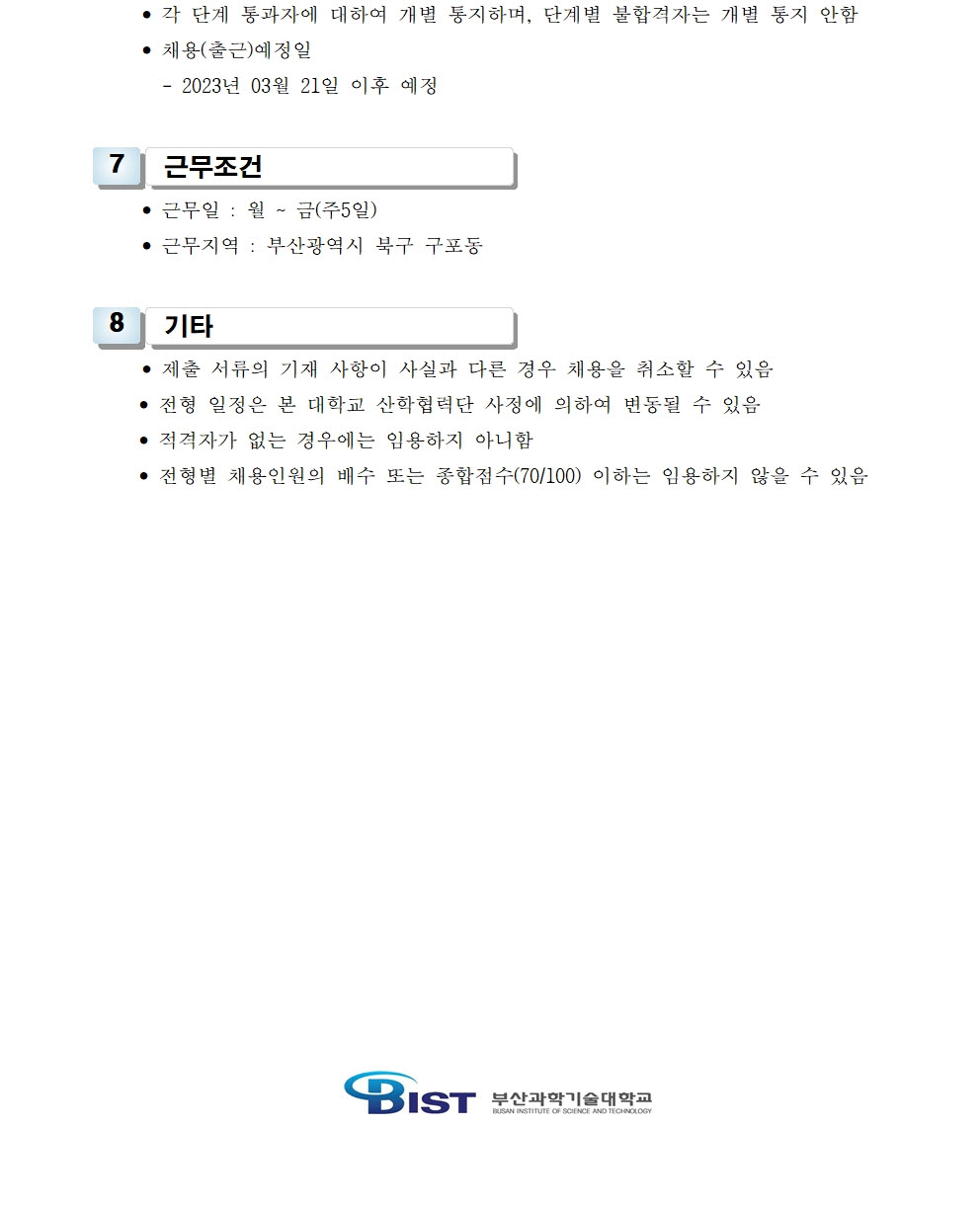 ● 각 단계 통과자에 대하여 개별 통지하며, 단계별 불합격자는 개별 통지 안함

● 채용(출근)예정일

- 2023년 03월 21일 이후 예정

7 근무조건

● 근무일 : 월 ~ 금(주5일)

● 근무지역 : 부산광역시 북구 구포동

8 기타

● 제출 서류의 기재 사항이 사실과 다른 경우 채용을 취소할 수 있음

● 전형 일정은 본 대학교 산학협력단 사정에 의하여 변동될 수 있음

● 적격자가 없는 경우에는 임용하지 아니함

● 전형별 채용인원의 배수 또는 종합점수(70/100) 이하는 임용하지 않을 수 있음

BIST 부산과학기술대학교 BUSAN INSTITUTE OF SCIENCE AND TECHNOLOGY